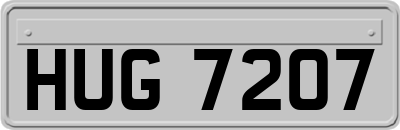 HUG 7207